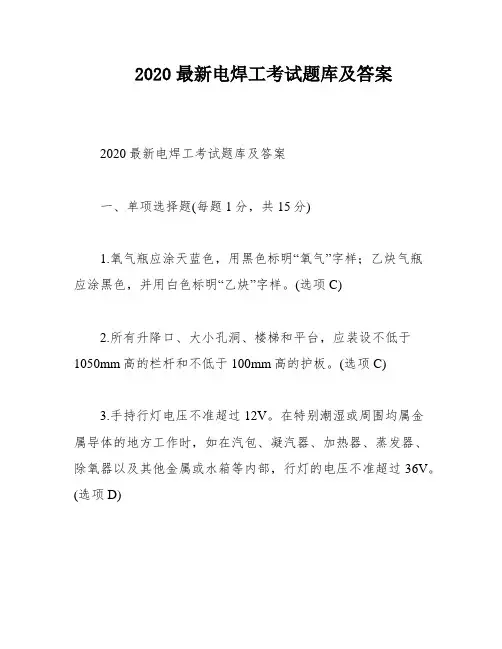 2020 最新电焊工考试题库及答案

2020 最新电焊工考试题库及答案

一、单项选择题(每题 1 分，共 15 分)

1.氧气瓶应涂天蓝色，用黑色标明“氧气”字样；乙炔气瓶应涂黑色，并用白色标明“乙炔”字样。(选项 C)

2.所有升降口、大小孔洞、楼梯和平台，应装设不低于 1050mm 高的栏杆和不低于 100mm 高的护板。(选项 C)

3.手持行灯电压不准超过 12V。在特别潮湿或周围均属金属导体的地方工作时，如在汽包、凝汽器、加热器、蒸发器、除氧器以及其他金属或水箱等内部，行灯的电压不准超过 36V。(选项 D)